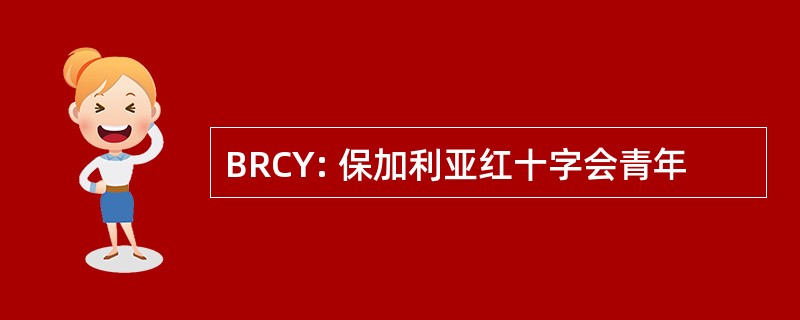 BRCY: 保加利亚红十字会青年